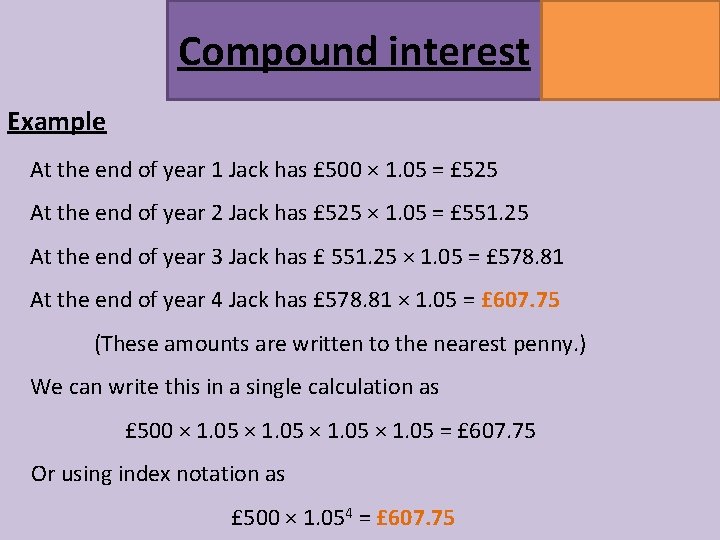 Compound interest

Example

At the end of year 1 Jack has £500 × 1.05 = £525

At the end of year 2 Jack has £525 × 1.05 = £551.25

At the end of year 3 Jack has £ 551.25 × 1.05 = £578.81

At the end of year 4 Jack has £578.81 × 1.05 = £607.75

(These amounts are written to the nearest penny.)

We can write this in a single calculation as

£500 × 1.05 × 1.05 × 1.05 × 1.05 = £607.75

Or using index notation as

£500 × $1.05^4$ = £607.75